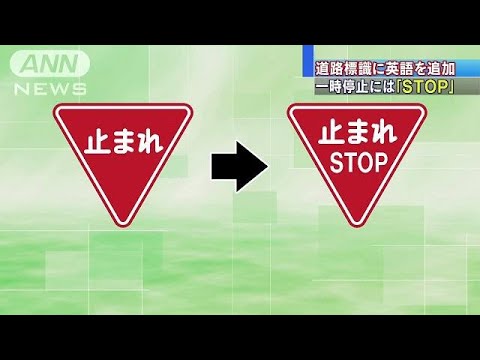 ANN NEWS

道路標識に英語を追加
一時停止には「STOP」

止まれ

止まれ
STOP